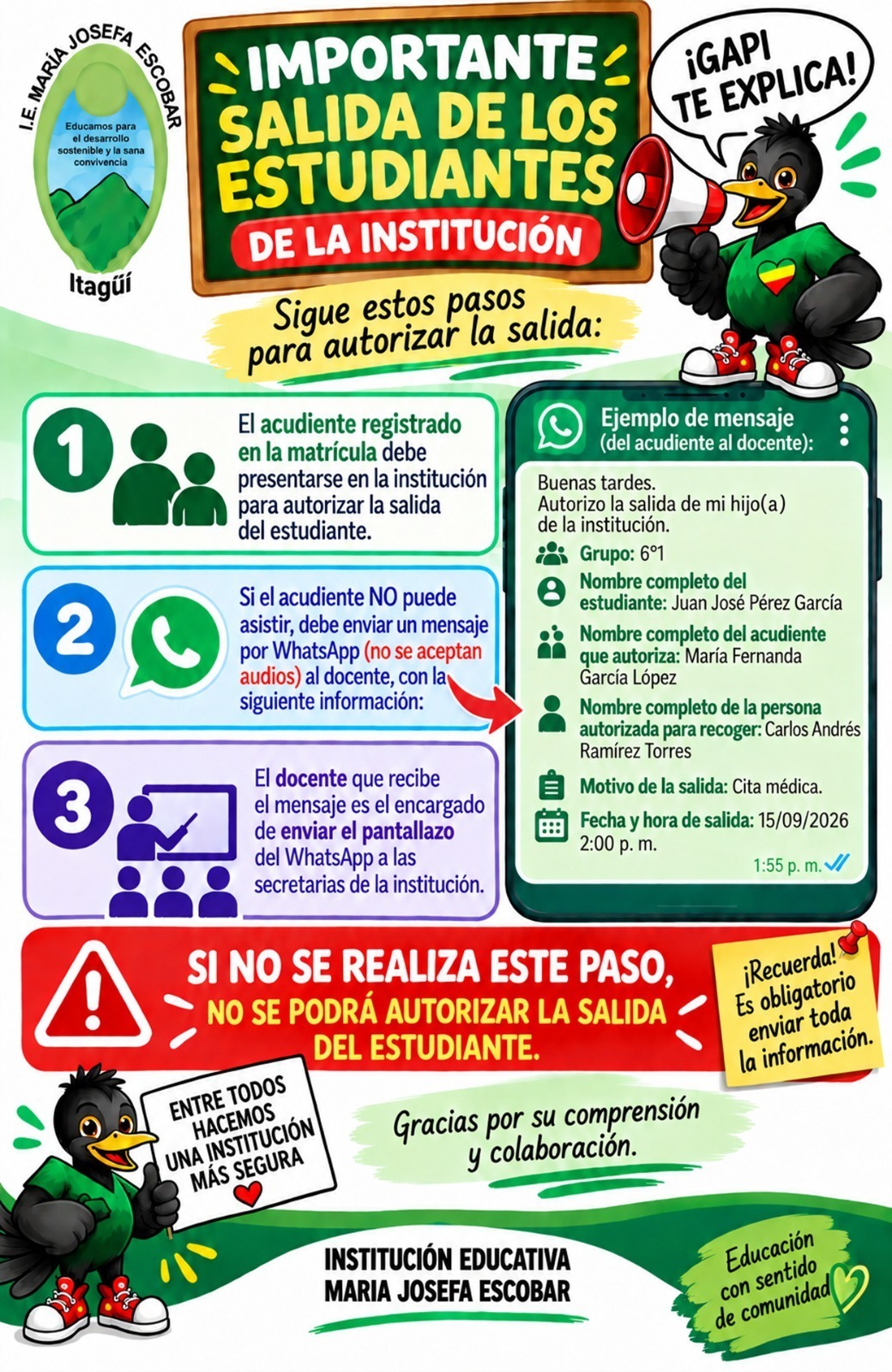 I.E. MARÍA JOSEFA ESCOBAR

Educamos para el desarrollo sostenible y la sana convivencia

Itagüí

IMPORTANTE
SALIDA DE LOS ESTUDIANTES
DE LA INSTITUCIÓN

¡GAPI TE EXPLICA!

Sigue estos pasos para autorizar la salida:

1 El acudiente registrado en la matrícula debe presentarse en la institución para autorizar la salida del estudiante.

2 Si el acudiente NO puede asistir, debe enviar un mensaje por WhatsApp (no se aceptan audios) al docente, con la siguiente información:

3 El docente que recibe el mensaje es el encargado de enviar el pantallazo del WhatsApp a las secretarias de la institución.

Ejemplo de mensaje
(del acudiente al docente):

Buenas tardes.
Autorizo la salida de mi hijo(a) de la institución.
Grupo: 6°1
Nombre completo del estudiante: Juan José Pérez García
Nombre completo del acudiente que autoriza: María Fernanda García López
Nombre completo de la persona autorizada para recoger: Carlos Andrés Ramírez Torres
Motivo de la salida: Cita médica.
Fecha y hora de salida: 15/09/2026 2:00 p. m.
1:55 p. m.

SI NO SE REALIZA ESTE PASO,
NO SE PODRÁ AUTORIZAR LA SALIDA DEL ESTUDIANTE.

¡Recuerda! Es obligatorio enviar toda la información.

ENTRE TODOS HACEMOS UNA INSTITUCIÓN MÁS SEGURA

Gracias por su comprensión y colaboración.

INSTITUCIÓN EDUCATIVA
MARIA JOSEFA ESCOBAR

Educación con sentido de comunidad